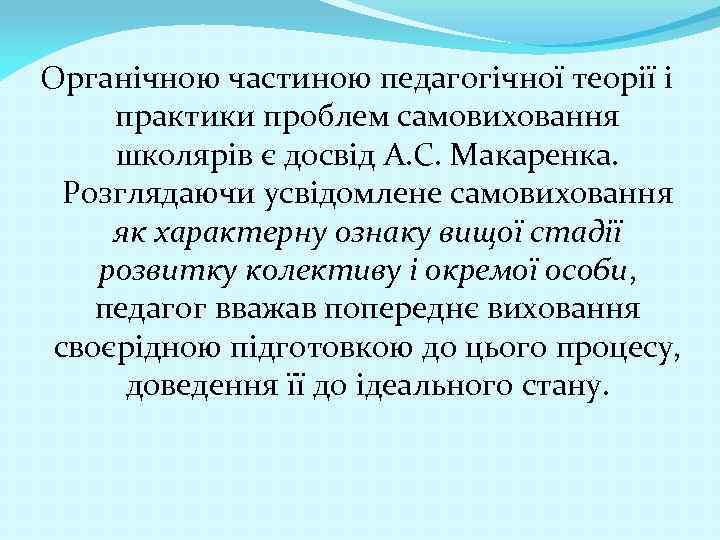 Органічною частиною педагогічної теорії і практики проблем самовиховання школярів є досвід А.С. Макаренка. Розглядаючи усвідомлене самовиховання як характерну ознаку вищої стадії розвитку колективу і окремої особи, педагог вважав попереднє виховання своєрідною підготовкою до цього процесу, доведення її до ідеального стану.